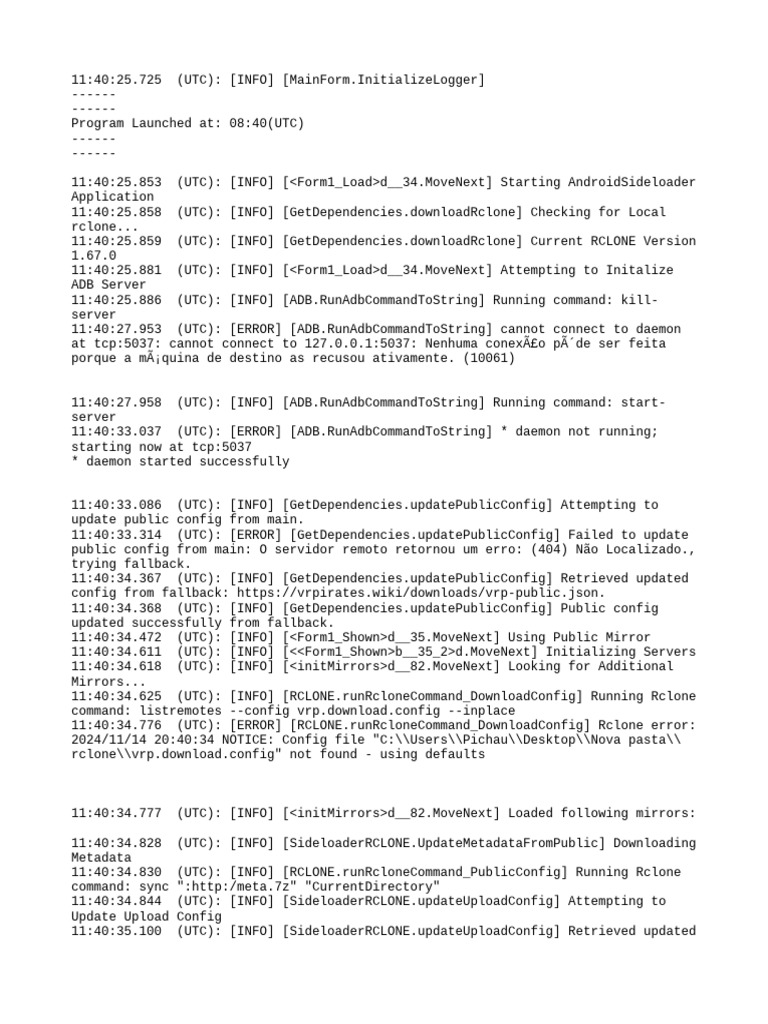 11:40:25.725  (UTC): [INFO] [MainForm.InitializeLogger]
------
------
Program Launched at: 08:40(UTC)
------
------

11:40:25.853  (UTC): [INFO] [<Form1_Load>d__34.MoveNext] Starting AndroidSideloader Application
11:40:25.858  (UTC): [INFO] [GetDependencies.downloadRclone] Checking for Local rclone...
11:40:25.859  (UTC): [INFO] [GetDependencies.downloadRclone] Current RCLONE Version 1.67.0
11:40:25.881  (UTC): [INFO] [<Form1_Load>d__34.MoveNext] Attempting to Initalize ADB Server
11:40:25.886  (UTC): [INFO] [ADB.RunAdbCommandToString] Running command: kill-server
11:40:27.953  (UTC): [ERROR] [ADB.RunAdbCommandToString] cannot connect to daemon at tcp:5037: cannot connect to 127.0.0.1:5037: Nenhuma conexÃ£o pÃ´de ser feita porque a mÃ¡quina de destino as recusou ativamente. (10061)

11:40:27.958  (UTC): [INFO] [ADB.RunAdbCommandToString] Running command: start-server
11:40:33.037  (UTC): [ERROR] [ADB.RunAdbCommandToString] * daemon not running; starting now at tcp:5037
* daemon started successfully

11:40:33.086  (UTC): [INFO] [GetDependencies.updatePublicConfig] Attempting to update public config from main.
11:40:33.314  (UTC): [ERROR] [GetDependencies.updatePublicConfig] Failed to update public config from main: O servidor remoto retornou um erro: (404) Não Localizado., trying fallback.
11:40:34.367  (UTC): [INFO] [GetDependencies.updatePublicConfig] Retrieved updated config from fallback: https://vrpirates.wiki/downloads/vrp-public.json.
11:40:34.368  (UTC): [INFO] [GetDependencies.updatePublicConfig] Public config updated successfully from fallback.
11:40:34.472  (UTC): [INFO] [<Form1_Shown>d__35.MoveNext] Using Public Mirror
11:40:34.611  (UTC): [INFO] [<<Form1_Shown>b__35_2>d.MoveNext] Initializing Servers
11:40:34.618  (UTC): [INFO] [<initMirrors>d__82.MoveNext] Looking for Additional Mirrors...
11:40:34.625  (UTC): [INFO] [RCLONE.runRcloneCommand_DownloadConfig] Running Rclone command: listremotes --config vrp.download.config --inplace
11:40:34.776  (UTC): [ERROR] [RCLONE.runRcloneCommand_DownloadConfig] Rclone error: 2024/11/14 20:40:34 NOTICE: Config file "C:\\Users\\Pichau\\Desktop\\Nova pasta\\rclone\\vrp.download.config" not found - using defaults

11:40:34.777  (UTC): [INFO] [<initMirrors>d__82.MoveNext] Loaded following mirrors:

11:40:34.828  (UTC): [INFO] [SideloaderRCLONE.UpdateMetadataFromPublic] Downloading Metadata
11:40:34.830  (UTC): [INFO] [RCLONE.runRcloneCommand_PublicConfig] Running Rclone command: sync ":http:/meta.7z" "CurrentDirectory"
11:40:34.844  (UTC): [INFO] [SideloaderRCLONE.updateUploadConfig] Attempting to Update Upload Config
11:40:35.100  (UTC): [INFO] [SideloaderRCLONE.updateUploadConfig] Retrieved updated